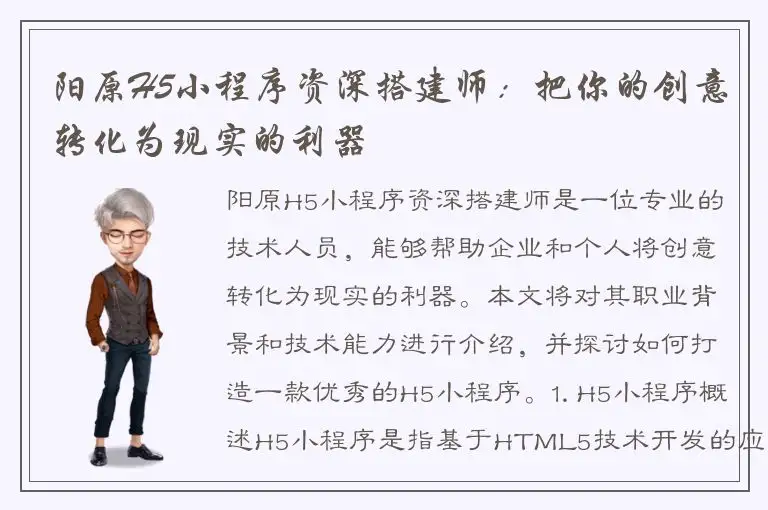 阳原H5小程序资深搭建师：把你的创意转化为现实的利器

阳原H5小程序资深搭建师是一位专业的技术人员，能够帮助企业和个人将创意转化为现实的利器。本文将对其职业背景和技术能力进行介绍，并探讨如何打造一款优秀的H5小程序。1. H5小程序概述H5小程序是指基于HTML5技术开发的应